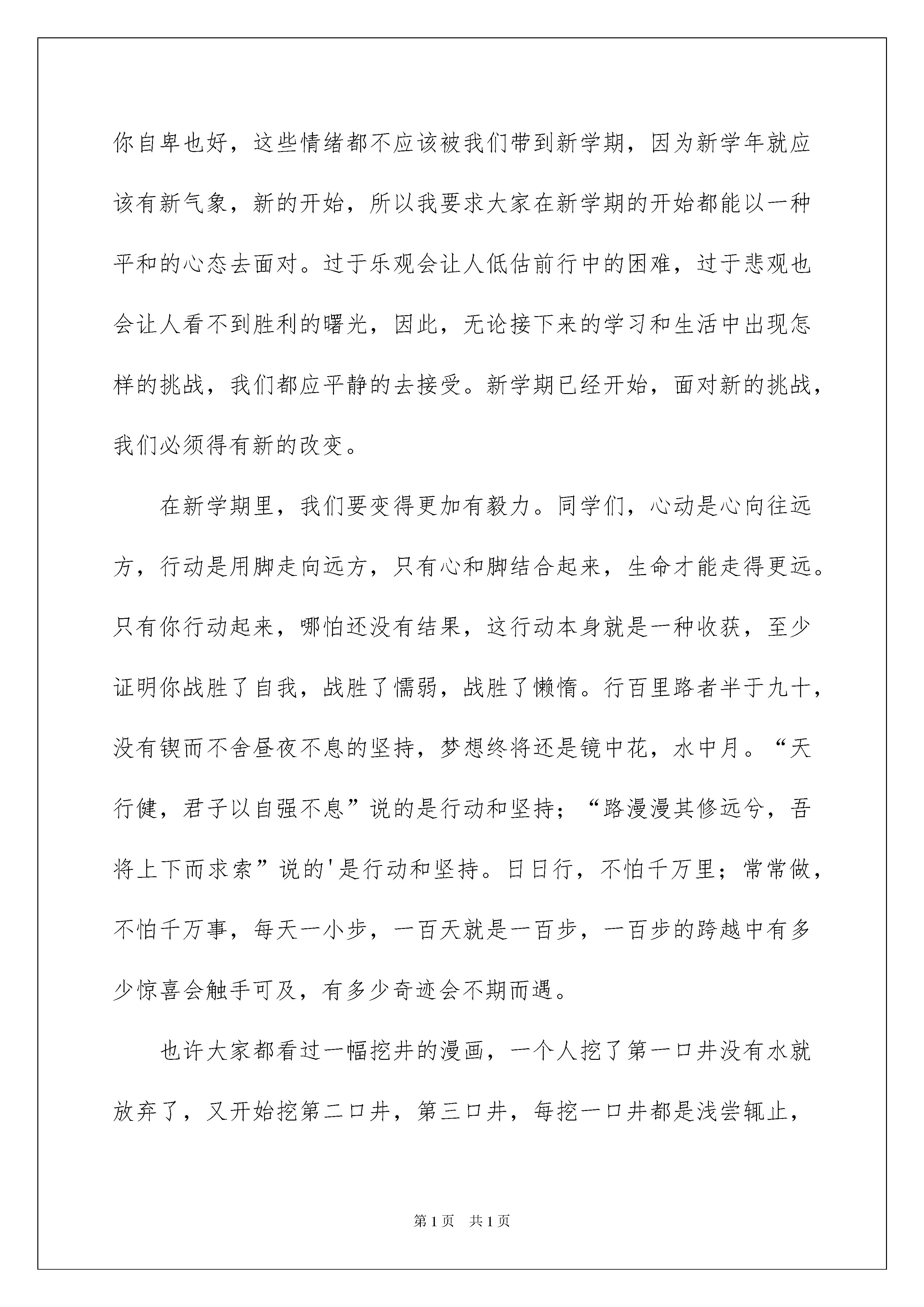 你自卑也好，这些情绪都不应该被我们带到新学期，因为新学年就应该有新气象，新的开始，所以我要求大家在新学期的开始都能以一种平和的心态去面对。过于乐观会让人低估前行中的困难，过于悲观也会让人看不到胜利的曙光，因此，无论接下来的学习和生活中出现怎样的挑战，我们都应平静的去接受。新学期已经开始，面对新的挑战，我们必须得有新的改变。

在新学期里，我们要变得更加有毅力。同学们，心动是心向往远方，行动是用脚走向远方，只有心和脚结合起来，生命才能走得更远。只有你行动起来，哪怕还没有结果，这行动本身就是一种收获，至少证明你战胜了自我，战胜了懦弱，战胜了懒惰。行百里路者半于九十，没有锲而不舍昼夜不息的坚持，梦想终将还是镜中花，水中月。“天行健，君子以自强不息”说的是行动和坚持；“路漫漫其修远兮，吾将上下而求索”说的'是行动和坚持。日日行，不怕千万里；常常做，不怕千万事，每天一小步，一百天就是一百步，一百步的跨越中有多少惊喜会触手可及，有多少奇迹会不期而遇。

也许大家都看过一幅挖井的漫画，一个人挖了第一口井没有水就放弃了，又开始挖第二口井，第三口井，每挖一口井都是浅尝辄止，

第1页 共1页